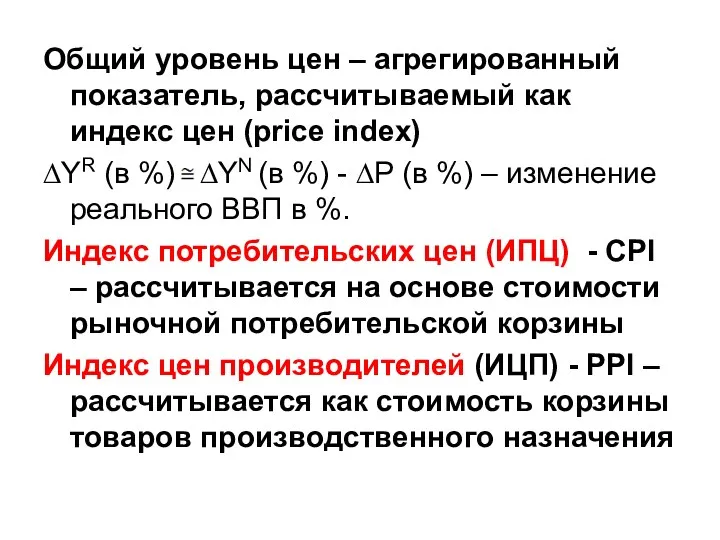 Общий уровень цен – агрегированный показатель, рассчитываемый как индекс цен (price index)

$\Delta Y^R$ (в %) $\cong$ $\Delta Y^N$ (в %) - $\Delta P$ (в %) – изменение реального ВВП в %.

Индекс потребительских цен (ИПЦ) - CPI – рассчитывается на основе стоимости рыночной потребительской корзины

Индекс цен производителей (ИЦП) - PPI – рассчитывается как стоимость корзины товаров производственного назначения